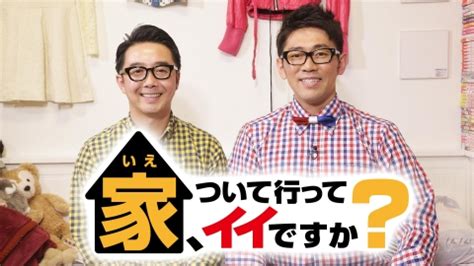 いえ
家、ついて行ってイイですか?